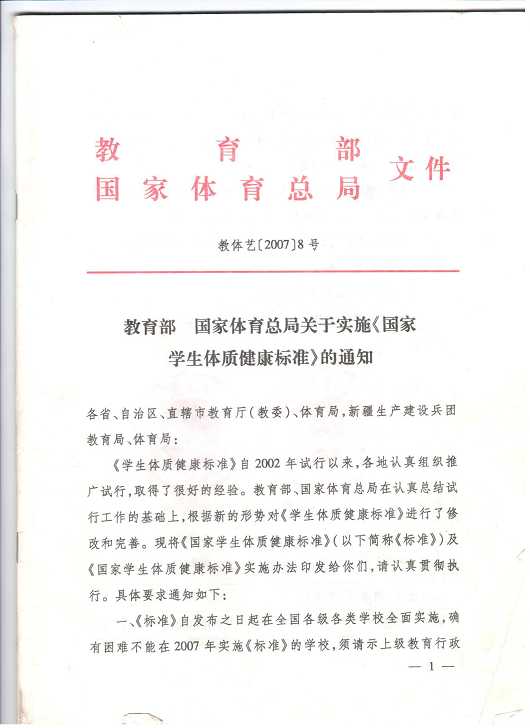 教育部
国家体育总局 文件

教体艺〔2007〕8号

教育部　国家体育总局关于实施《国家学生体质健康标准》的通知

各省、自治区、直辖市教育厅（教委）、体育局，新疆生产建设兵团教育局、体育局：

《学生体质健康标准》自2002年试行以来，各地认真组织推广试行，取得了很好的经验。教育部、国家体育总局在认真总结试行工作的基础上，根据新的形势对《学生体质健康标准》进行了修改和完善。现将《国家学生体质健康标准》（以下简称《标准》）及《国家学生体质健康标准》实施办法印发给你们，请认真贯彻执行。具体要求通知如下：

一、《标准》自发布之日起在全国各级各类学校全面实施，确有困难不能在2007年实施《标准》的学校，须请示上级教育行政

— 1 —